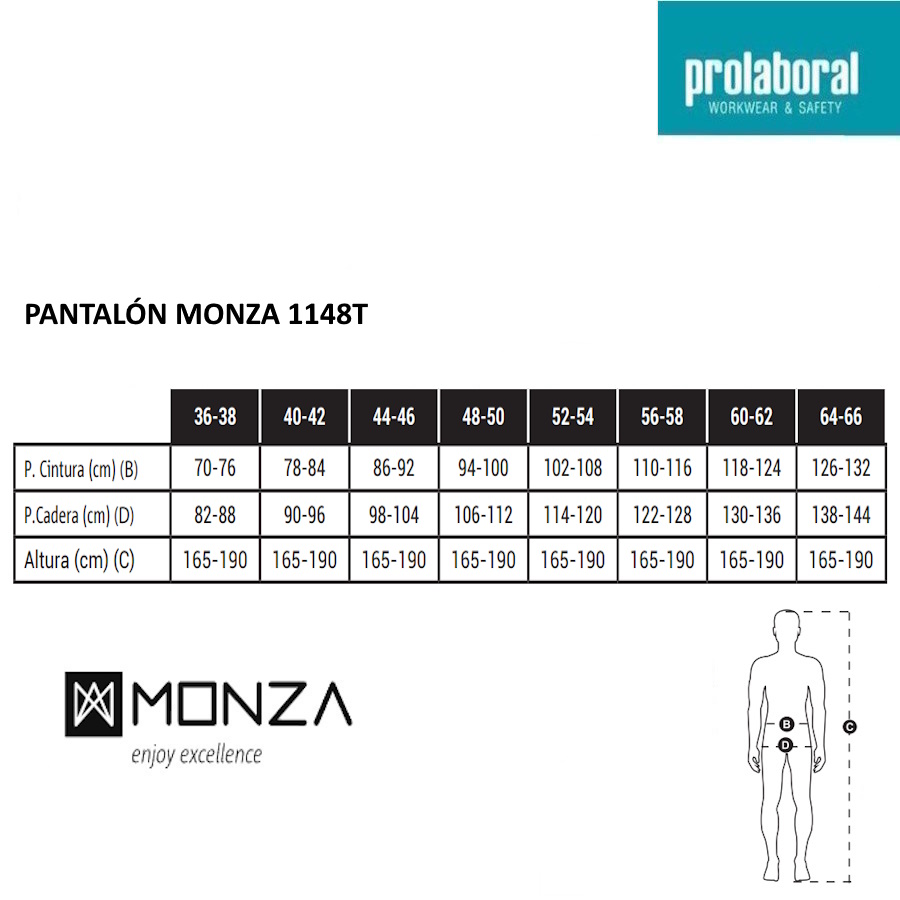 prolaboral
WORKWEAR & SAFETY

PANTALÓN MONZA 1148T

| | 36-38 | 40-42 | 44-46 | 48-50 | 52-54 | 56-58 | 60-62 | 64-66 |
|---|---|---|---|---|---|---|---|---|
| P. Cintura (cm) (B) | 70-76 | 78-84 | 86-92 | 94-100 | 102-108 | 110-116 | 118-124 | 126-132 |
| P.Cadera (cm) (D) | 82-88 | 90-96 | 98-104 | 106-112 | 114-120 | 122-128 | 130-136 | 138-144 |
| Altura (cm) (C) | 165-190 | 165-190 | 165-190 | 165-190 | 165-190 | 165-190 | 165-190 | 165-190 |

MONZA
enjoy excellence

B
D
C